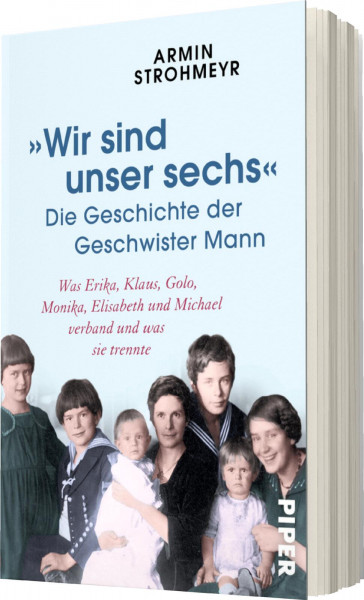 ARMIN STROHMEYR

»Wir sind unser sechs«
Die Geschichte der Geschwister Mann

Was Erika, Klaus, Golo, Monika, Elisabeth und Michael verband und was sie trennte

PIPER